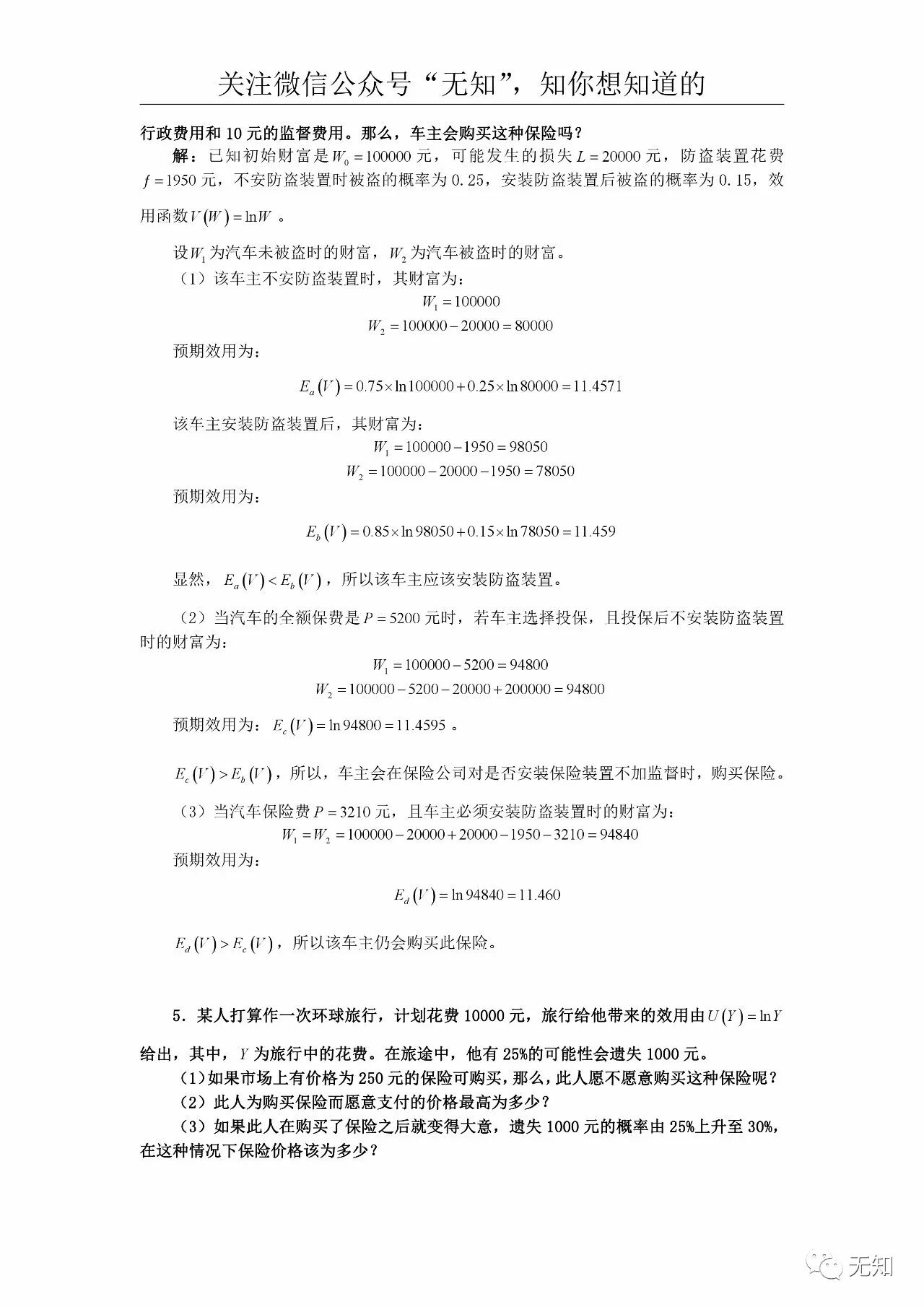 关注微信公众号“无知”，知你想知道的

行政费用和 10 元的监督费用。那么，车主会购买这种保险吗？

解：已知初始财富是 $W_0=100000$ 元，可能发生的损失 $L=20000$ 元，防盗装置花费 $f=1950$ 元，不安防盗装置时被盗的概率为 0.25，安装防盗装置后被盗的概率为 0.15，效用函数 $V(W)=\ln W$ 。

设 $W_1$ 为汽车未被盗时的财富，$W_2$ 为汽车被盗时的财富。

（1）该车主不安防盗装置时，其财富为：

$W_1=100000$

$W_2=100000-20000=80000$

预期效用为：

$E_a(V)=0.75\times\ln 100000+0.25\times\ln 80000=11.4571$

该车主安装防盗装置后，其财富为：

$W_1=100000-1950=98050$

$W_2=100000-20000-1950=78050$

预期效用为：

$E_b(V)=0.85\times\ln 98050+0.15\times\ln 78050=11.459$

显然，$E_a(V)<E_b(V)$，所以该车主应该安装防盗装置。

（2）当汽车的全额保费是 $P=5200$ 元时，若车主选择投保，且投保后不安装防盗装置时的财富为：

$W_1=100000-5200=94800$

$W_2=100000-5200-20000+200000=94800$

预期效用为：$E_c(V)=\ln 94800=11.4595$ 。

$E_c(V)>E_b(V)$，所以，车主会在保险公司对是否安装保险装置不加监督时，购买保险。

（3）当汽车保险费 $P=3210$ 元，且车主必须安装防盗装置时的财富为：

$W_1=W_2=100000-20000+20000-1950-3210=94840$

预期效用为：

$E_d(V)=\ln 94840=11.460$

$E_d(V)>E_c(V)$，所以该车主仍会购买此保险。

5．某人打算作一次环球旅行，计划花费 10000 元，旅行给他带来的效用由 $U(Y)=\ln Y$ 给出，其中，$Y$ 为旅行中的花费。在旅途中，他有 25%的可能性会遗失 1000 元。

（1）如果市场上有价格为 250 元的保险可购买，那么，此人愿不愿意购买这种保险呢？

（2）此人为购买保险而愿意支付的价格最高为多少？

（3）如果此人在购买了保险之后就变得大意，遗失 1000 元的概率由 25%上升至 30%，在这种情况下保险价格该为多少？

无知